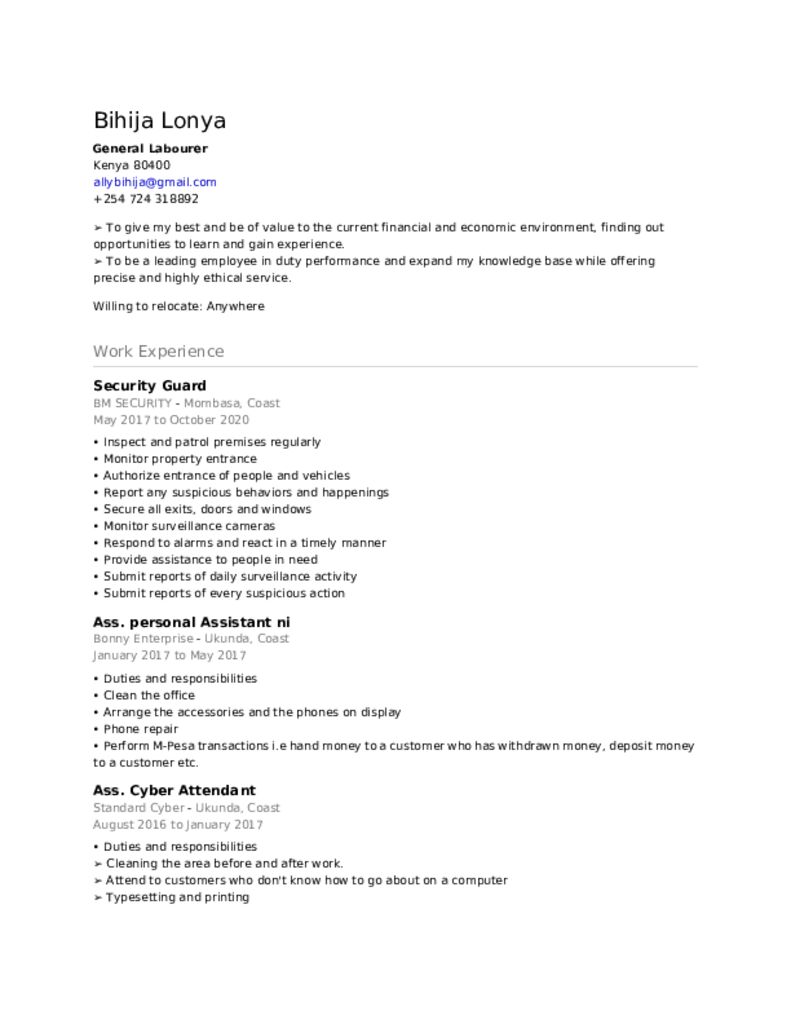 Bihija Lonya
General Labourer
Kenya 80400
allybihija@gmail.com
+254 724 318892

➢ To give my best and be of value to the current financial and economic environment, finding out opportunities to learn and gain experience.
➢ To be a leading employee in duty performance and expand my knowledge base while offering precise and highly ethical service.

Willing to relocate: Anywhere

Work Experience

Security Guard
BM SECURITY - Mombasa, Coast
May 2017 to October 2020

• Inspect and patrol premises regularly
• Monitor property entrance
• Authorize entrance of people and vehicles
• Report any suspicious behaviors and happenings
• Secure all exits, doors and windows
• Monitor surveillance cameras
• Respond to alarms and react in a timely manner
• Provide assistance to people in need
• Submit reports of daily surveillance activity
• Submit reports of every suspicious action

Ass. personal Assistant ni
Bonny Enterprise - Ukunda, Coast
January 2017 to May 2017

• Duties and responsibilities
• Clean the office
• Arrange the accessories and the phones on display
• Phone repair
• Perform M-Pesa transactions i.e hand money to a customer who has withdrawn money, deposit money to a customer etc.

Ass. Cyber Attendant
Standard Cyber - Ukunda, Coast
August 2016 to January 2017

• Duties and responsibilities
➢ Cleaning the area before and after work.
➢ Attend to customers who don't know how to go about on a computer
➢ Typesetting and printing